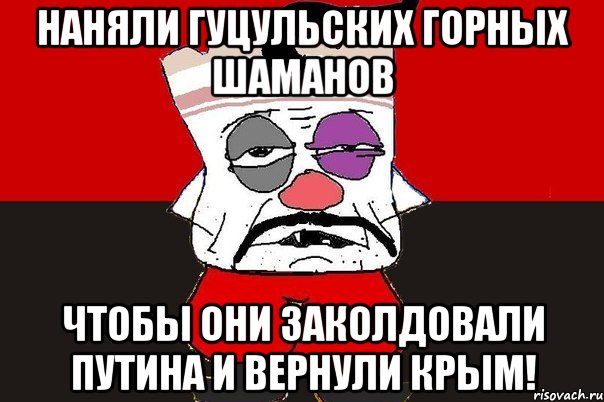 НАНЯЛИ ГУЦУЛЬСКИХ ГОРНЫХ ШАМАНОВ

ЧТОБЫ ОНИ ЗАКОЛДОВАЛИ ПУТИНА И ВЕРНУЛИ КРЫМ!

risovach.ru